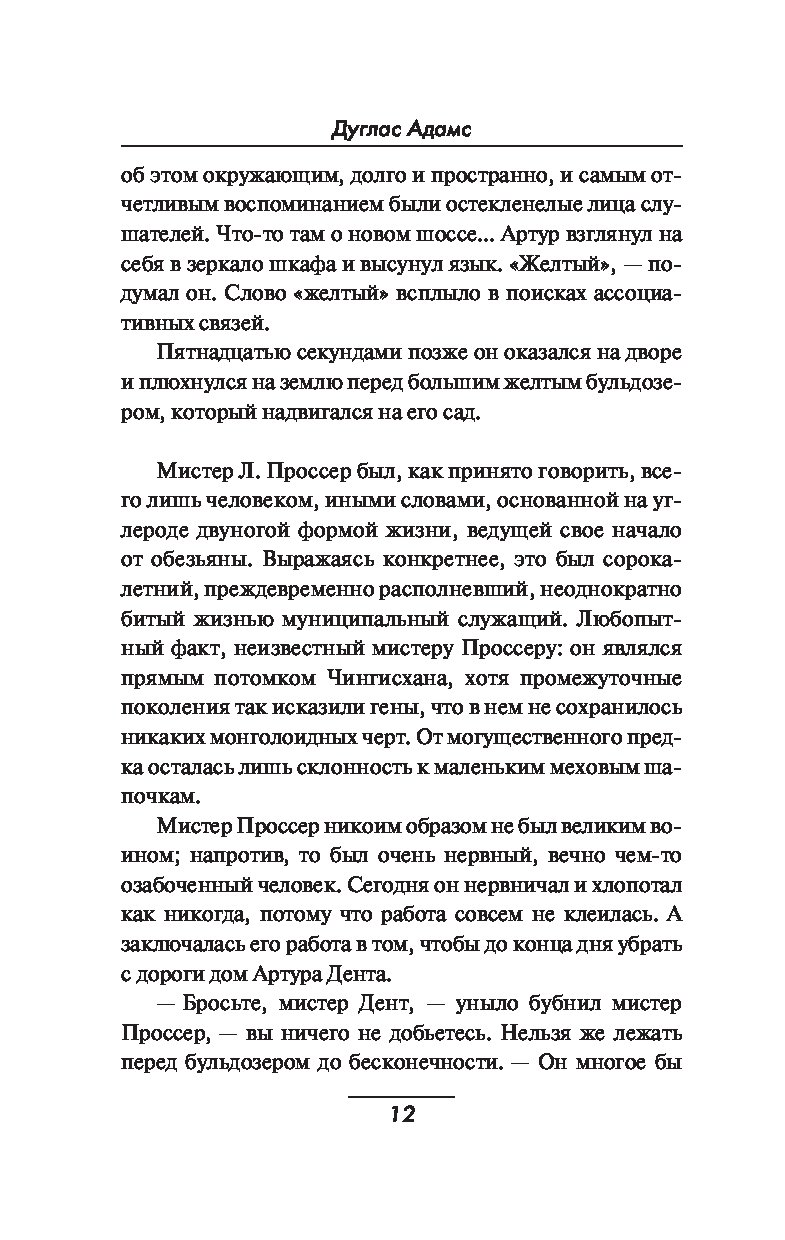 Дуглас Адамс

об этом окружающим, долго и пространно, и самым отчетливым воспоминанием были остекленелые лица слушателей. Что-то там о новом шоссе... Артур взглянул на себя в зеркало шкафа и высунул язык. «Желтый», — подумал он. Слово «желтый» всплыло в поисках ассоциативных связей.

Пятнадцатью секундами позже он оказался на дворе и плюхнулся на землю перед большим желтым бульдозером, который надвигался на его сад.

Мистер Л. Проссер был, как принято говорить, всего лишь человеком, иными словами, основанной на углероде двуногой формой жизни, ведущей свое начало от обезьяны. Выражаясь конкретнее, это был сорокалетний, преждевременно располневший, неоднократно битый жизнью муниципальный служащий. Любопытный факт, неизвестный мистеру Проссеру: он являлся прямым потомком Чингисхана, хотя промежуточные поколения так исказили гены, что в нем не сохранилось никаких монголоидных черт. От могущественного предка осталась лишь склонность к маленьким меховым шапочкам.

Мистер Проссер никоим образом не был великим воином; напротив, то был очень нервный, вечно чем-то озабоченный человек. Сегодня он нервничал и хлопотал как никогда, потому что работа совсем не клеилась. А заключалась его работа в том, чтобы до конца дня убрать с дороги дом Артура Дента.

— Бросьте, мистер Дент, — уныло бубнил мистер Проссер, — вы ничего не добьетесь. Нельзя же лежать перед бульдозером до бесконечности. — Он многое бы

12